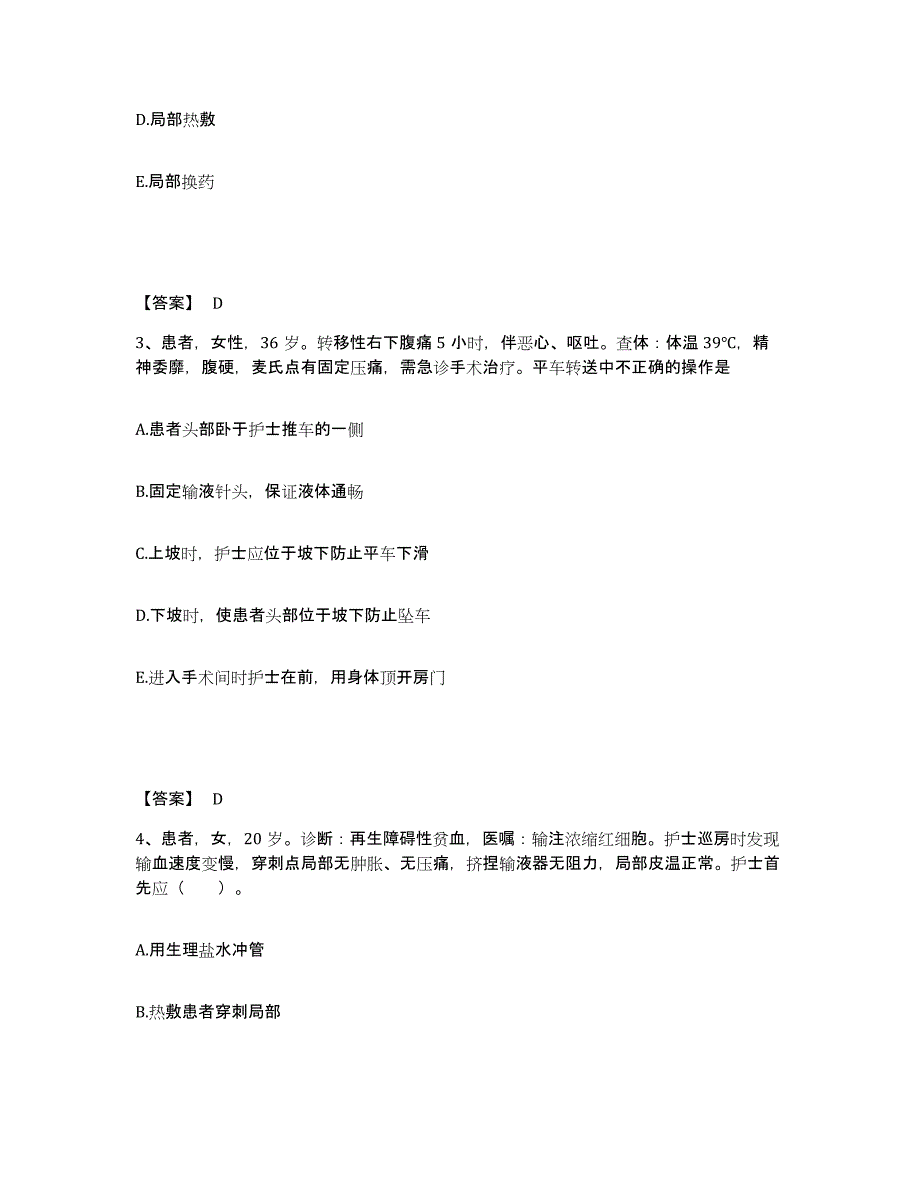 D.局部热敷

E.局部换药

【答案】 D

3、患者，女性，36 岁。转移性右下腹痛 5 小时，伴恶心、呕吐。查体：体温 39℃，精神委靡，腹硬，麦氏点有固定压痛，需急诊手术治疗。平车转送中不正确的操作是

A.患者头部卧于护士推车的一侧

B.固定输液针头，保证液体通畅

C.上坡时，护士应位于坡下防止平车下滑

D.下坡时，使患者头部位于坡下防止坠车

E.进入手术间时护士在前，用身体顶开房门

【答案】 D

4、患者，女，20 岁。诊断：再生障碍性贫血，医嘱：输注浓缩红细胞。护士巡房时发现输血速度变慢，穿刺点局部无肿胀、无压痛，挤捏输液器无阻力，局部皮温正常。护士首先应（　　）。

A.用生理盐水冲管

B.热敷患者穿刺局部